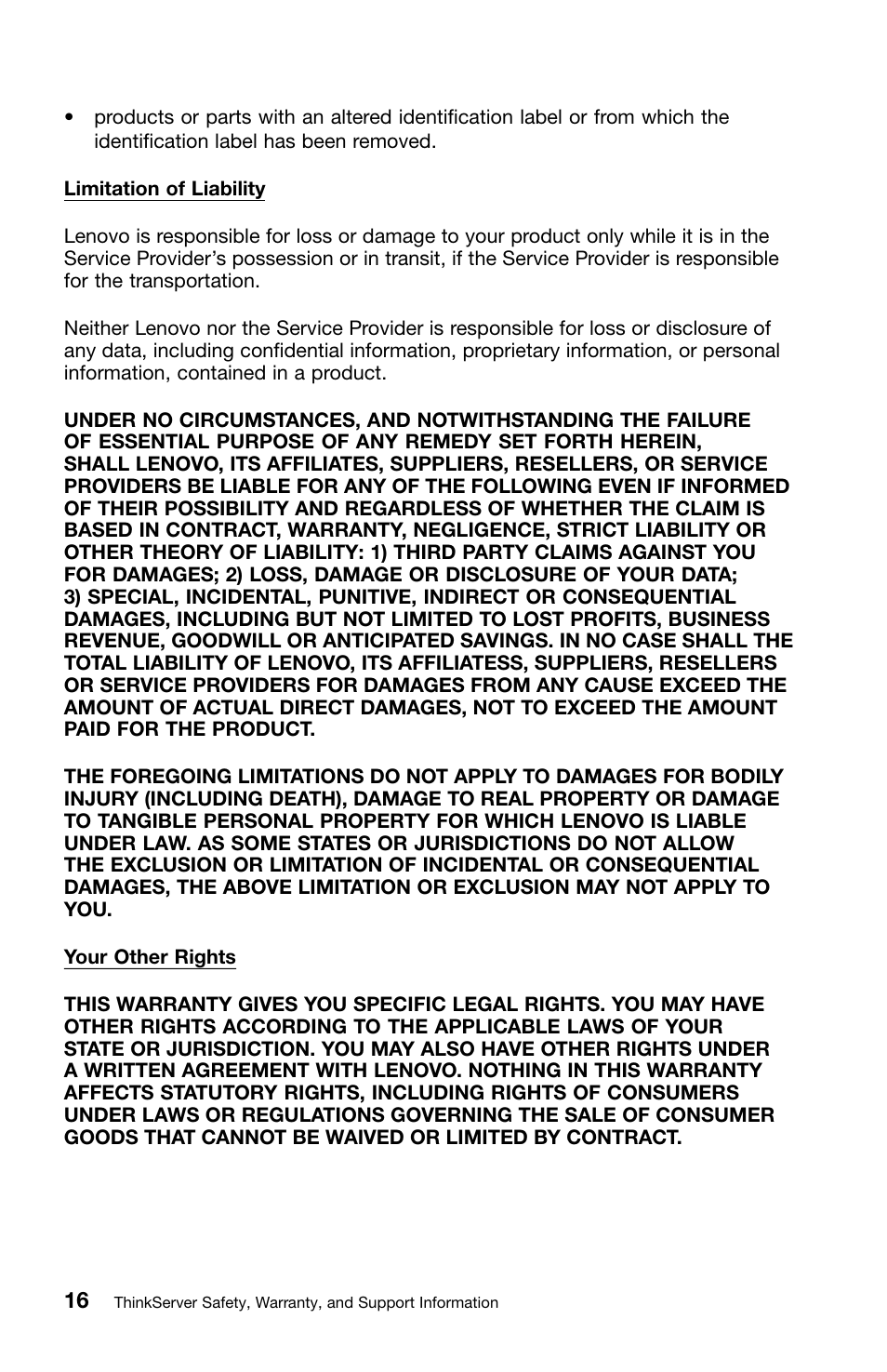 • products or parts with an altered identification label or from which the identification label has been removed.

Limitation of Liability

Lenovo is responsible for loss or damage to your product only while it is in the Service Provider's possession or in transit, if the Service Provider is responsible for the transportation.

Neither Lenovo nor the Service Provider is responsible for loss or disclosure of any data, including confidential information, proprietary information, or personal information, contained in a product.

UNDER NO CIRCUMSTANCES, AND NOTWITHSTANDING THE FAILURE OF ESSENTIAL PURPOSE OF ANY REMEDY SET FORTH HEREIN, SHALL LENOVO, ITS AFFILIATES, SUPPLIERS, RESELLERS, OR SERVICE PROVIDERS BE LIABLE FOR ANY OF THE FOLLOWING EVEN IF INFORMED OF THEIR POSSIBILITY AND REGARDLESS OF WHETHER THE CLAIM IS BASED IN CONTRACT, WARRANTY, NEGLIGENCE, STRICT LIABILITY OR OTHER THEORY OF LIABILITY: 1) THIRD PARTY CLAIMS AGAINST YOU FOR DAMAGES; 2) LOSS, DAMAGE OR DISCLOSURE OF YOUR DATA; 3) SPECIAL, INCIDENTAL, PUNITIVE, INDIRECT OR CONSEQUENTIAL DAMAGES, INCLUDING BUT NOT LIMITED TO LOST PROFITS, BUSINESS REVENUE, GOODWILL OR ANTICIPATED SAVINGS. IN NO CASE SHALL THE TOTAL LIABILITY OF LENOVO, ITS AFFILIATESS, SUPPLIERS, RESELLERS OR SERVICE PROVIDERS FOR DAMAGES FROM ANY CAUSE EXCEED THE AMOUNT OF ACTUAL DIRECT DAMAGES, NOT TO EXCEED THE AMOUNT PAID FOR THE PRODUCT.

THE FOREGOING LIMITATIONS DO NOT APPLY TO DAMAGES FOR BODILY INJURY (INCLUDING DEATH), DAMAGE TO REAL PROPERTY OR DAMAGE TO TANGIBLE PERSONAL PROPERTY FOR WHICH LENOVO IS LIABLE UNDER LAW. AS SOME STATES OR JURISDICTIONS DO NOT ALLOW THE EXCLUSION OR LIMITATION OF INCIDENTAL OR CONSEQUENTIAL DAMAGES, THE ABOVE LIMITATION OR EXCLUSION MAY NOT APPLY TO YOU.

Your Other Rights

THIS WARRANTY GIVES YOU SPECIFIC LEGAL RIGHTS. YOU MAY HAVE OTHER RIGHTS ACCORDING TO THE APPLICABLE LAWS OF YOUR STATE OR JURISDICTION. YOU MAY ALSO HAVE OTHER RIGHTS UNDER A WRITTEN AGREEMENT WITH LENOVO. NOTHING IN THIS WARRANTY AFFECTS STATUTORY RIGHTS, INCLUDING RIGHTS OF CONSUMERS UNDER LAWS OR REGULATIONS GOVERNING THE SALE OF CONSUMER GOODS THAT CANNOT BE WAIVED OR LIMITED BY CONTRACT.

16 ThinkServer Safety, Warranty, and Support Information